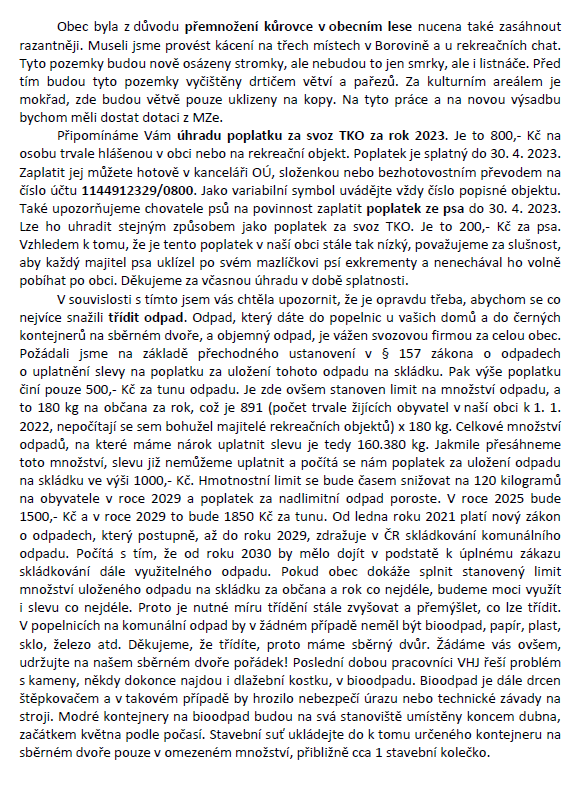 Obec byla z důvodu přemnožení kůrovce v obecním lese nucena také zasáhnout razantněji. Museli jsme provést kácení na třech místech v Borovině a u rekreačních chat. Tyto pozemky budou nově osázeny stromky, ale nebudou to jen smrky, ale i listnáče. Před tím budou tyto pozemky vyčištěny drtičem větví a pařezů. Za kulturním areálem je mokřad, zde budou větvě pouze uklizeny na kopy. Na tyto práce a na novou výsadbu bychom měli dostat dotaci z MZe.

Připomínáme Vám úhradu poplatku za svoz TKO za rok 2023. Je to 800,- Kč na osobu trvale hlášenou v obci nebo na rekreační objekt. Poplatek je splatný do 30. 4. 2023. Zaplatit jej můžete hotově v kanceláři OÚ, složenkou nebo bezhotovostním převodem na číslo účtu 1144912329/0800. Jako variabilní symbol uvádějte vždy číslo popisné objektu. Také upozorňujeme chovatele psů na povinnost zaplatit poplatek ze psa do 30. 4. 2023. Lze ho uhradit stejným způsobem jako poplatek za svoz TKO. Je to 200,- Kč za psa. Vzhledem k tomu, že je tento poplatek v naší obci stále tak nízký, považujeme za slušnost, aby každý majitel psa uklízel po svém mazlíčkovi psí exkrementy a nenechával ho volně pobíhat po obci. Děkujeme za včasnou úhradu v době splatnosti.

V souvislosti s tímto jsem vás chtěla upozornit, že je opravdu třeba, abychom se co nejvíce snažili třídit odpad. Odpad, který dáte do popelnic u vašich domů a do černých kontejnerů na sběrném dvoře, a objemný odpad, je vážen svozovou firmou za celou obec. Požádali jsme na základě přechodného ustanovení v § 157 zákona o odpadech o uplatnění slevy na poplatku za uložení tohoto odpadu na skládku. Pak výše poplatku činí pouze 500,- Kč za tunu odpadu. Je zde ovšem stanoven limit na množství odpadu, a to 180 kg na občana za rok, což je 891 (počet trvale žijících obyvatel v naší obci k 1. 1. 2022, nepočítají se sem bohužel majitelé rekreačních objektů) x 180 kg. Celkové množství odpadů, na které máme nárok uplatnit slevu je tedy 160.380 kg. Jakmile přesáhneme toto množství, slevu již nemůžeme uplatnit a počítá se nám poplatek za uložení odpadu na skládku ve výši 1000,- Kč. Hmotnostní limit se bude časem snižovat na 120 kilogramů na obyvatele v roce 2029 a poplatek za nadlimitní odpad poroste. V roce 2025 bude 1500,- Kč a v roce 2029 to bude 1850 Kč za tunu. Od ledna roku 2021 platí nový zákon o odpadech, který postupně, až do roku 2029, zdražuje v ČR skládkování komunálního odpadu. Počítá s tím, že od roku 2030 by mělo dojít v podstatě k úplnému zákazu skládkování dále využitelného odpadu. Pokud obec dokáže splnit stanovený limit množství uloženého odpadu na skládku za občana a rok co nejdéle, budeme moci využít i slevu co nejdéle. Proto je nutné míru třídění stále zvyšovat a přemýšlet, co lze třídit. V popelnicích na komunální odpad by v žádném případě neměl být bioodpad, papír, plast, sklo, železo atd. Děkujeme, že třídíte, proto máme sběrný dvůr. Žádáme vás ovšem, udržujte na našem sběrném dvoře pořádek! Poslední dobou pracovníci VHJ řeší problém s kameny, někdy dokonce najdou i dlažební kostku, v bioodpadu. Bioodpad je dále drcen štěpkovačem a v takovém případě by hrozilo nebezpečí úrazu nebo technické závady na stroji. Modré kontejnery na bioodpad budou na svá stanoviště umístěny koncem dubna, začátkem května podle počasí. Stavební suť ukládejte do k tomu určeného kontejneru na sběrném dvoře pouze v omezeném množství, přibližně cca 1 stavební kolečko.